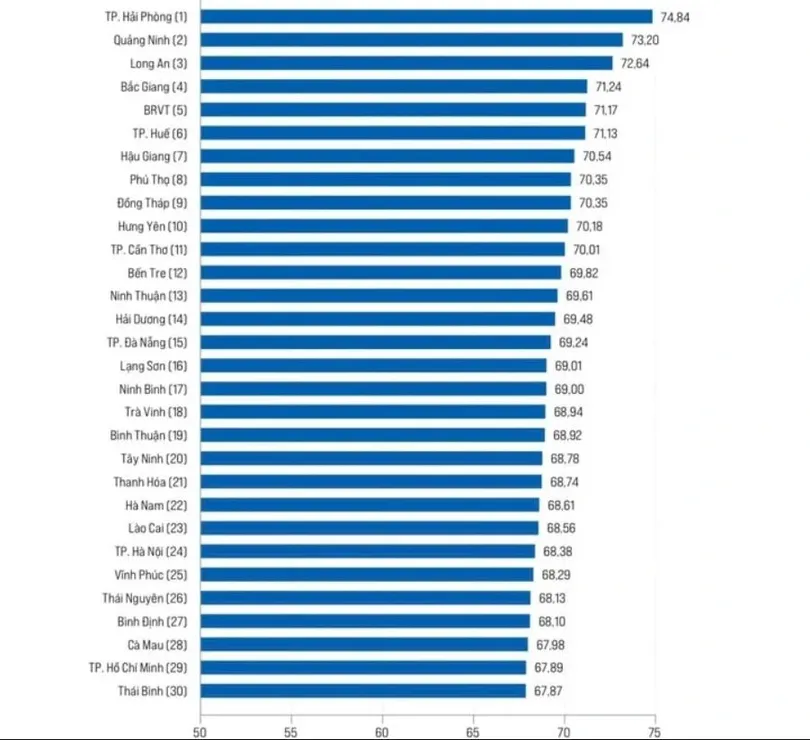 TP. Hải Phòng (1) 74,84
Quảng Ninh (2) 73,20
Long An (3) 72,64
Bắc Giang (4) 71,24
BRVT (5) 71,17
TP. Huế (6) 71,13
Hậu Giang (7) 70,54
Phú Thọ (8) 70,35
Đồng Tháp (9) 70,35
Hưng Yên (10) 70,18
TP. Cần Thơ (11) 70,01
Bến Tre (12) 69,82
Ninh Thuận (13) 69,61
Hải Dương (14) 69,48
TP. Đà Nẵng (15) 69,24
Lạng Sơn (16) 69,01
Ninh Bình (17) 69,00
Trà Vinh (18) 68,94
Bình Thuận (19) 68,92
Tây Ninh (20) 68,78
Thanh Hóa (21) 68,74
Hà Nam (22) 68,61
Lào Cai (23) 68,56
TP. Hà Nội (24) 68,38
Vĩnh Phúc (25) 68,29
Thái Nguyên (26) 68,13
Bình Định (27) 68,10
Cà Mau (28) 67,98
TP. Hồ Chí Minh (29) 67,89
Thái Bình (30) 67,87

50 55 60 65 70 75